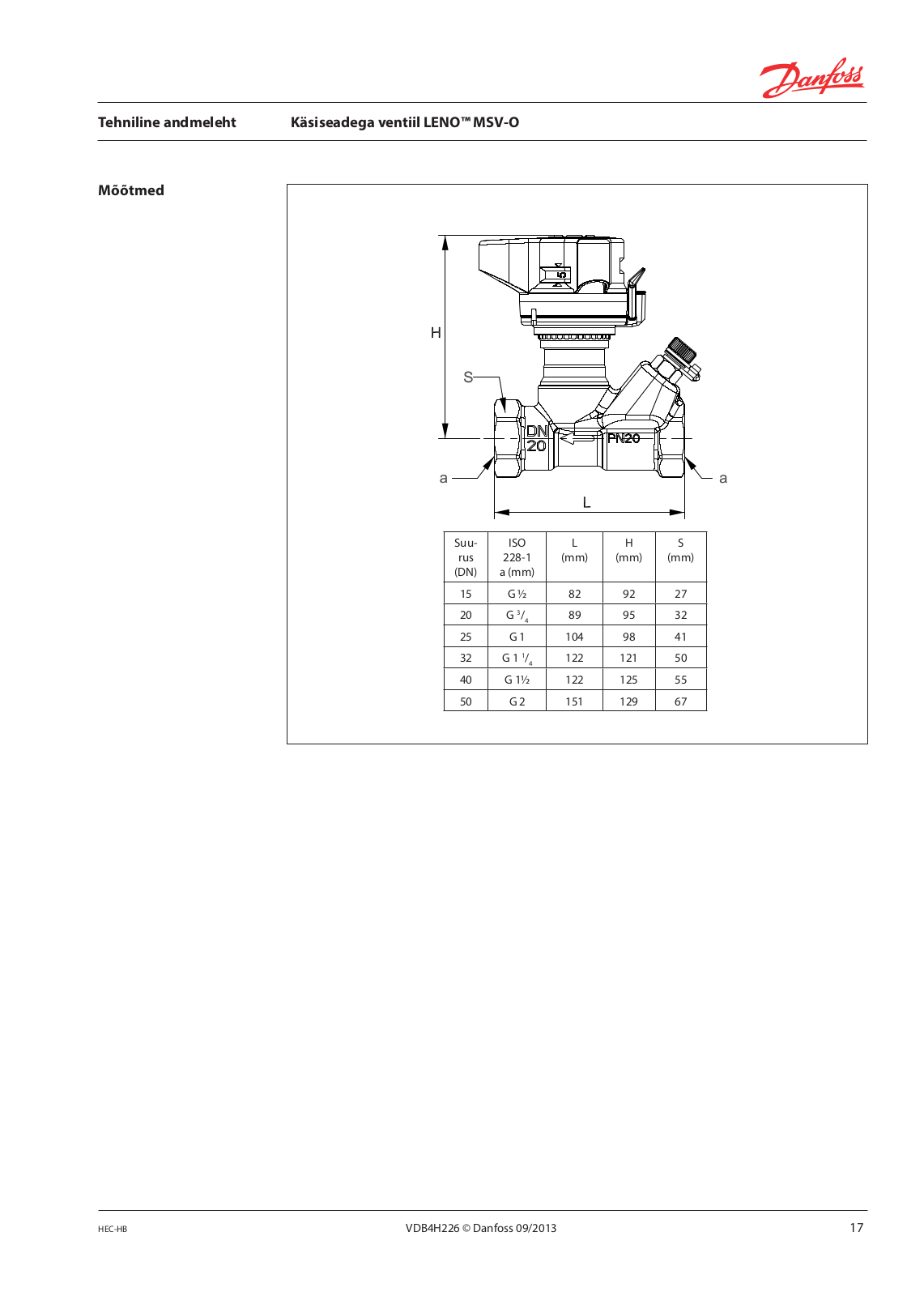 Danfoss

Tehniline andmeleht Käsiseadega ventiil LENO™ MSV-O

Mõõtmed

H

S

DN 20

PN20

a

a

L

| Suurus (DN) | ISO 228-1 a (mm) | L (mm) | H (mm) | S (mm) |
|---|---|---|---|---|
| 15 | G ½ | 82 | 92 | 27 |
| 20 | G $^3/_4$ | 89 | 95 | 32 |
| 25 | G 1 | 104 | 98 | 41 |
| 32 | G 1 $^1/_4$ | 122 | 121 | 50 |
| 40 | G 1½ | 122 | 125 | 55 |
| 50 | G 2 | 151 | 129 | 67 |

HEC-HB VDB4H226 © Danfoss 09/2013 17